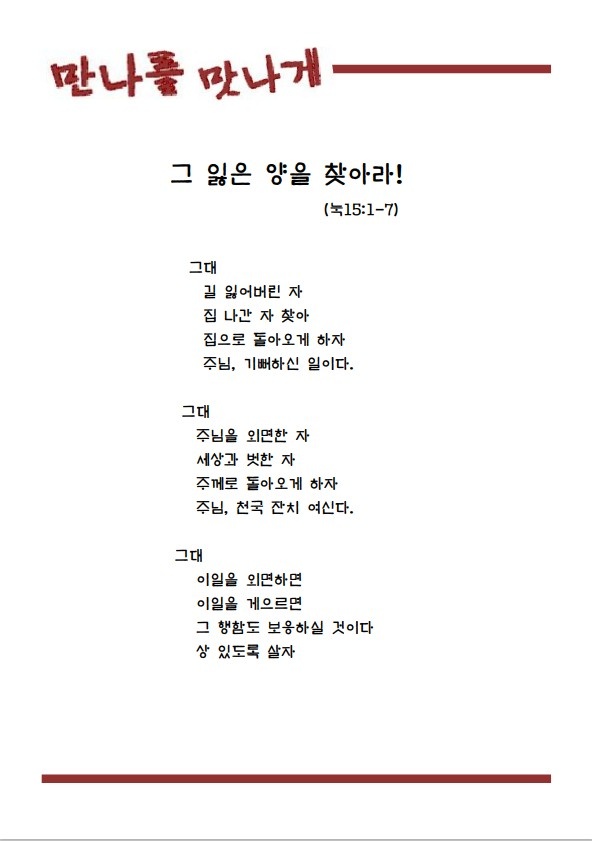 만나를 맛나게

그 잃은 양을 찾아라!

(눅15:1-7)

그대
길 잃어버린 자
집 나간 자 찾아
집으로 돌아오게 하자
주님, 기뻐하신 일이다.

그대
주님을 외면한 자
세상과 벗한 자
주께로 돌아오게 하자
주님, 천국 잔치 여신다.

그대
이일을 외면하면
이일을 게으르면
그 행함도 보응하실 것이다
상 있도록 살자